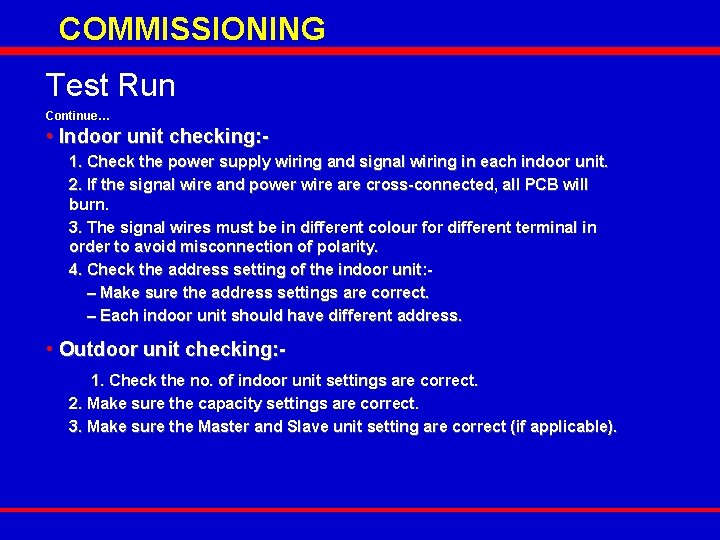 COMMISSIONING

Test Run

Continue…

• Indoor unit checking:-

1. Check the power supply wiring and signal wiring in each indoor unit.

2. If the signal wire and power wire are cross-connected, all PCB will burn.

3. The signal wires must be in different colour for different terminal in order to avoid misconnection of polarity.

4. Check the address setting of the indoor unit:-

– Make sure the address settings are correct.

– Each indoor unit should have different address.

• Outdoor unit checking:-

1. Check the no. of indoor unit settings are correct.

2. Make sure the capacity settings are correct.

3. Make sure the Master and Slave unit setting are correct (if applicable).